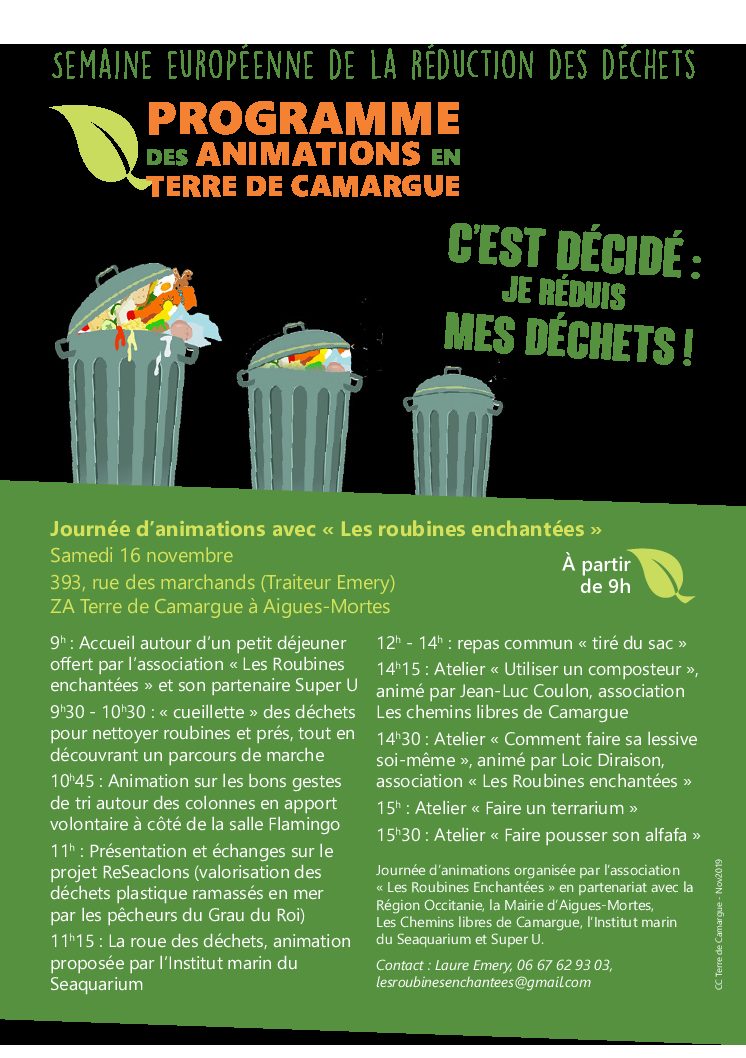 SEMAINE EUROPÉENNE DE LA RÉDUCTION DES DÉCHETS

PROGRAMME DES ANIMATIONS EN TERRE DE CAMARGUE

C'EST DÉCIDÉ : JE RÉDUIS MES DÉCHETS !

Journée d'animations avec « Les roubines enchantées »
Samedi 16 novembre
393, rue des marchands (Traiteur Emery)
ZA Terre de Camargue à Aigues-Mortes

À partir de 9h

$9^h$ : Accueil autour d'un petit déjeuner offert par l'association « Les Roubines enchantées » et son partenaire Super U

$9^h30$ - $10^h30$ : « cueillette » des déchets pour nettoyer roubines et prés, tout en découvrant un parcours de marche

$10^h45$ : Animation sur les bons gestes de tri autour des colonnes en apport volontaire à côté de la salle Flamingo

$11^h$ : Présentation et échanges sur le projet ReSeaclons (valorisation des déchets plastique ramassés en mer par les pêcheurs du Grau du Roi)

$11^h15$ : La roue des déchets, animation proposée par l'Institut marin du Seaquarium

$12^h$ - $14^h$ : repas commun « tiré du sac »

$14^h15$ : Atelier « Utiliser un composteur », animé par Jean-Luc Coulon, association Les chemins libres de Camargue

$14^h30$ : Atelier « Comment faire sa lessive soi-même », animé par Loic Diraison, association « Les Roubines enchantées »

$15^h$ : Atelier « Faire un terrarium »

$15^h30$ : Atelier « Faire pousser son alfafa »

Journée d'animations organisée par l'association « Les Roubines Enchantées » en partenariat avec la Région Occitanie, la Mairie d'Aigues-Mortes, Les Chemins libres de Camargue, l'Institut marin du Seaquarium et Super U.

Contact : Laure Emery, 06 67 62 93 03, lesroubinesenchantees@gmail.com

CC Terre de Camargue - Nov2019